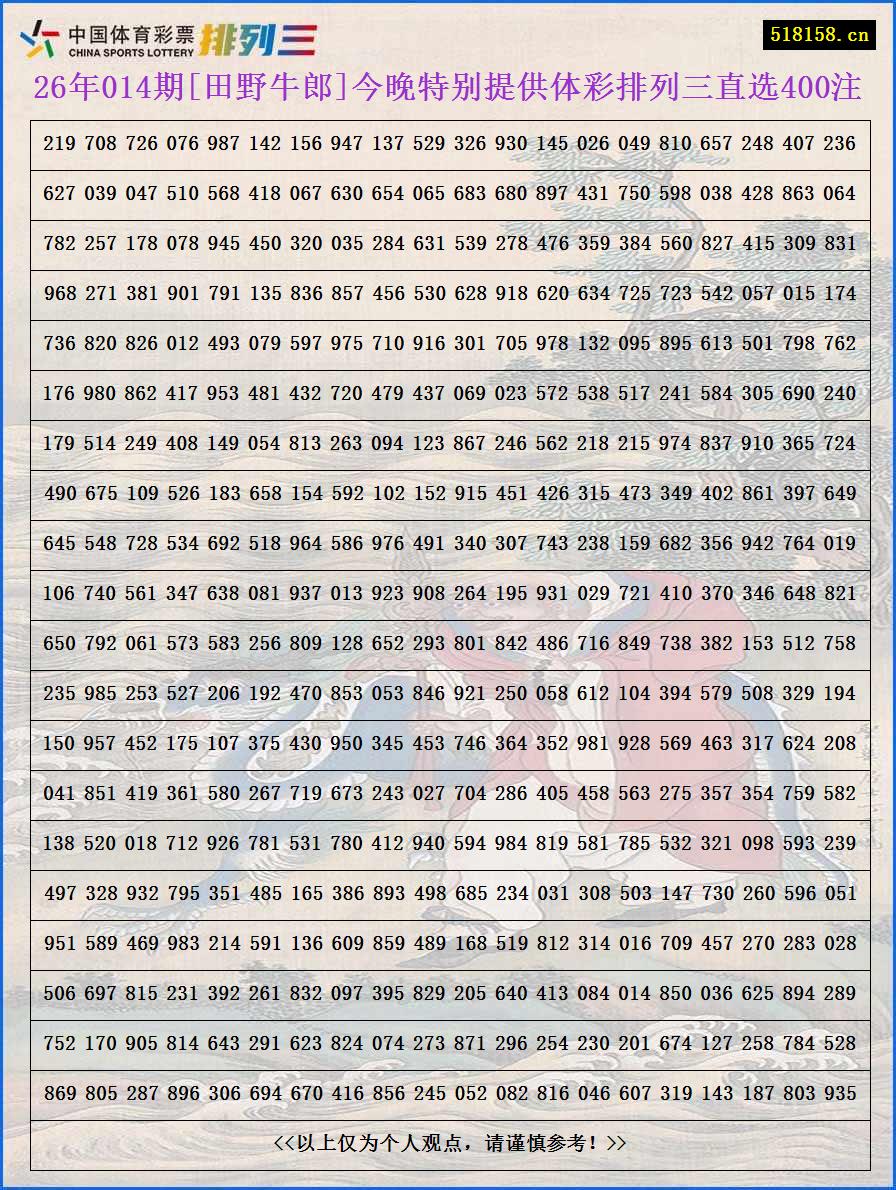 中国体育彩票
CHINA SPORTS LOTTERY
排列三

518158.cn

26年014期[田野牛郎]今晚特别提供体彩排列三直选400注

219 708 726 076 987 142 156 947 137 529 326 930 145 026 049 810 657 248 407 236

627 039 047 510 568 418 067 630 654 065 683 680 897 431 750 598 038 428 863 064

782 257 178 078 945 450 320 035 284 631 539 278 476 359 384 560 827 415 309 831

968 271 381 901 791 135 836 857 456 530 628 918 620 634 725 723 542 057 015 174

736 820 826 012 493 079 597 975 710 916 301 705 978 132 095 895 613 501 798 762

176 980 862 417 953 481 432 720 479 437 069 023 572 538 517 241 584 305 690 240

179 514 249 408 149 054 813 263 094 123 867 246 562 218 215 974 837 910 365 724

490 675 109 526 183 658 154 592 102 152 915 451 426 315 473 349 402 861 397 649

645 548 728 534 692 518 964 586 976 491 340 307 743 238 159 682 356 942 764 019

106 740 561 347 638 081 937 013 923 908 264 195 931 029 721 410 370 346 648 821

650 792 061 573 583 256 809 128 652 293 801 842 486 716 849 738 382 153 512 758

235 985 253 527 206 192 470 853 053 846 921 250 058 612 104 394 579 508 329 194

150 957 452 175 107 375 430 950 345 453 746 364 352 981 928 569 463 317 624 208

041 851 419 361 580 267 719 673 243 027 704 286 405 458 563 275 357 354 759 582

138 520 018 712 926 781 531 780 412 940 594 984 819 581 785 532 321 098 593 239

497 328 932 795 351 485 165 386 893 498 685 234 031 308 503 147 730 260 596 051

951 589 469 983 214 591 136 609 859 489 168 519 812 314 016 709 457 270 283 028

506 697 815 231 392 261 832 097 395 829 205 640 413 084 014 850 036 625 894 289

752 170 905 814 643 291 623 824 074 273 871 296 254 230 201 674 127 258 784 528

869 805 287 896 306 694 670 416 856 245 052 082 816 046 607 319 143 187 803 935

<<以上仅为个人观点，请谨慎参考！>>